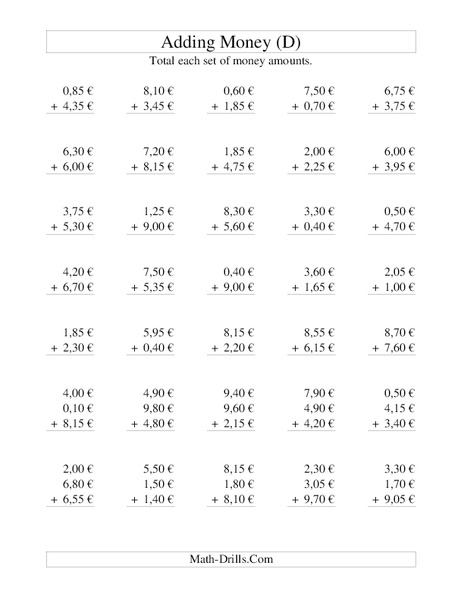 Adding Money (D)

Total each set of money amounts.

0,85 €
+ 4,35 €

8,10 €
+ 3,45 €

0,60 €
+ 1,85 €

7,50 €
+ 0,70 €

6,75 €
+ 3,75 €

6,30 €
+ 6,00 €

7,20 €
+ 8,15 €

1,85 €
+ 4,75 €

2,00 €
+ 2,25 €

6,00 €
+ 3,95 €

3,75 €
+ 5,30 €

1,25 €
+ 9,00 €

8,30 €
+ 5,60 €

3,30 €
+ 0,40 €

0,50 €
+ 4,70 €

4,20 €
+ 6,70 €

7,50 €
+ 5,35 €

0,40 €
+ 9,00 €

3,60 €
+ 1,65 €

2,05 €
+ 1,00 €

1,85 €
+ 2,30 €

5,95 €
+ 0,40 €

8,15 €
+ 2,20 €

8,55 €
+ 6,15 €

8,70 €
+ 7,60 €

4,00 €
0,10 €
+ 8,15 €

4,90 €
9,80 €
+ 4,80 €

9,40 €
9,60 €
+ 2,15 €

7,90 €
4,90 €
+ 4,20 €

0,50 €
4,15 €
+ 3,40 €

2,00 €
6,80 €
+ 6,55 €

5,50 €
1,50 €
+ 1,40 €

8,15 €
1,80 €
+ 8,10 €

2,30 €
3,05 €
+ 9,70 €

3,30 €
1,70 €
+ 9,05 €

Math-Drills.Com